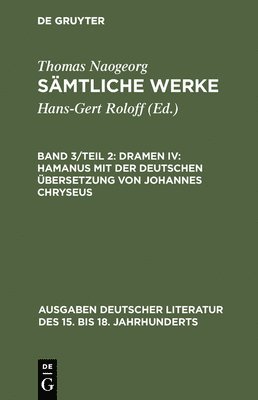 DE GRUYTER

Thomas Naogeorg
SÄMTLICHE WERKE
Hans-Gert Roloff (Ed.)

BAND 3/TEIL 2: DRAMEN IV: HAMANUS MIT DER DEUTSCHEN ÜBERSETZUNG VON JOHANNES CHRYSEUS

AUSGABEN DEUTSCHER LITERATUR DES 15. BIS 18. JAHRHUNDERTS

DE
G